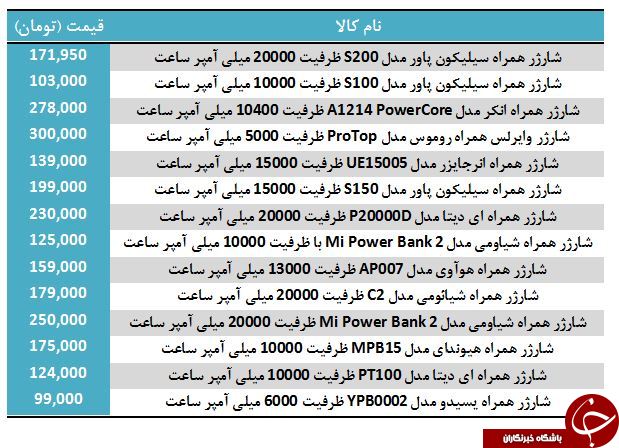 | نام کالا | قیمت (تومان) |
|---|---|
| شارژر همراه سیلیکون پاور مدل S200 ظرفیت 20000 میلی آمپر ساعت | 171,950 |
| شارژر همراه سیلیکون پاور مدل S100 ظرفیت 10000 میلی آمپر ساعت | 103,000 |
| شارژر همراه انکر مدل A1214 PowerCore ظرفیت 10400 میلی آمپر ساعت | 278,000 |
| شارژر وایرلس همراه روموس مدل ProTop ظرفیت 5000 میلی آمپر ساعت | 300,000 |
| شارژر همراه انرجایزر مدل UE15005 ظرفیت 15000 میلی آمپر ساعت | 139,000 |
| شارژر همراه سیلیکون پاور مدل S150 ظرفیت 15000 میلی آمپر ساعت | 199,000 |
| شارژر همراه ای دیتا مدل P20000D ظرفیت 20000 میلی آمپر ساعت | 230,000 |
| شارژر همراه شیاومی مدل Mi Power Bank 2 با ظرفیت 10000 میلی آمپر ساعت | 125,000 |
| شارژر همراه هوآوی مدل AP007 ظرفیت 13000 میلی آمپر ساعت | 159,000 |
| شارژر همراه شیائومی مدل C2 ظرفیت 20000 میلی آمپر ساعت | 179,000 |
| شارژر همراه شیاومی مدل Mi Power Bank 2 ظرفیت 20000 میلی آمپر ساعت | 250,000 |
| شارژر همراه هیوندای مدل MPB15 ظرفیت 10000 میلی آمپر ساعت | 175,000 |
| شارژر همراه ای دیتا مدل PT100 ظرفیت 10000 میلی آمپر ساعت | 124,000 |
| شارژر همراه یسیدو مدل YPB0002 ظرفیت 6000 میلی آمپر ساعت | 99,000 |

باشگاه خبرنگاران